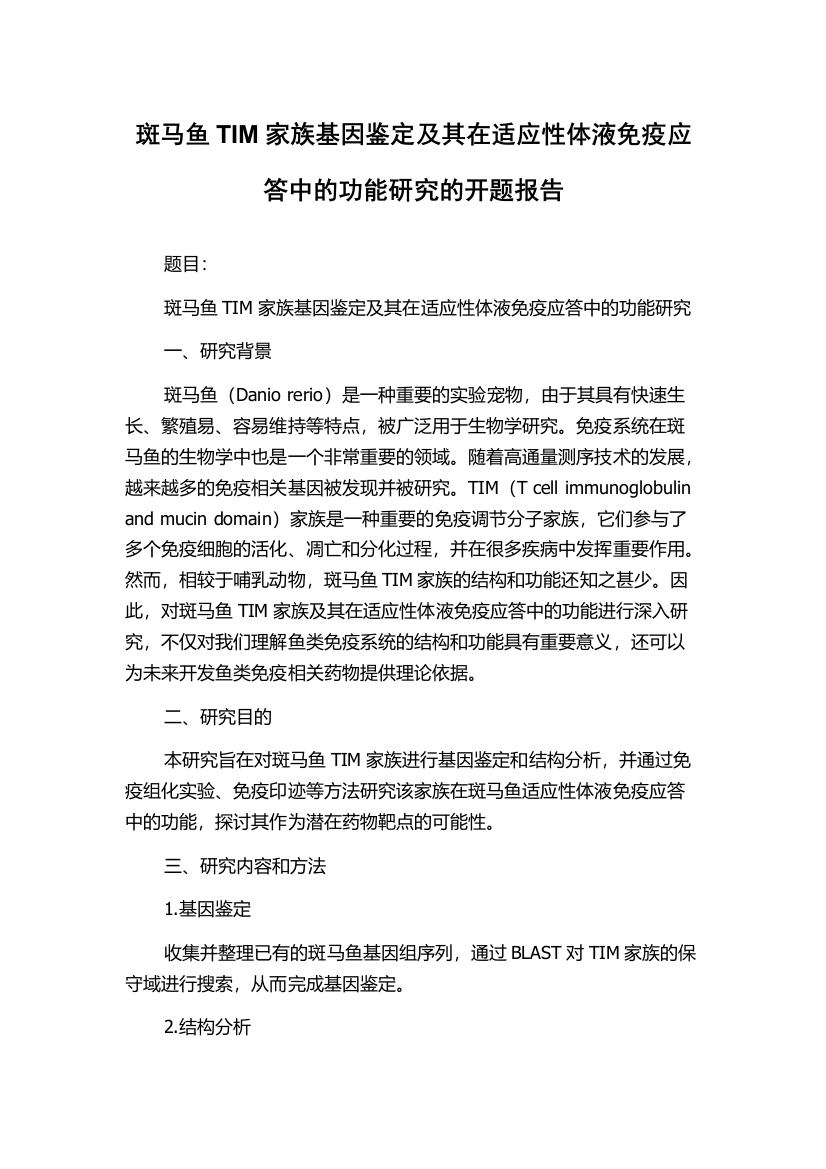 斑马鱼 TIM 家族基因鉴定及其在适应性体液免疫应答中的功能研究的开题报告

题目：

斑马鱼 TIM 家族基因鉴定及其在适应性体液免疫应答中的功能研究

一、研究背景

斑马鱼（Danio rerio）是一种重要的实验宠物，由于其具有快速生长、繁殖易、容易维持等特点，被广泛用于生物学研究。免疫系统在斑马鱼的生物学中也是一个非常重要的领域。随着高通量测序技术的发展，越来越多的免疫相关基因被发现并被研究。TIM（T cell immunoglobulin and mucin domain）家族是一种重要的免疫调节分子家族，它们参与了多个免疫细胞的活化、凋亡和分化过程，并在很多疾病中发挥重要作用。然而，相较于哺乳动物，斑马鱼 TIM 家族的结构和功能还知之甚少。因此，对斑马鱼 TIM 家族及其在适应性体液免疫应答中的功能进行深入研究，不仅对我们理解鱼类免疫系统的结构和功能具有重要意义，还可以为未来开发鱼类免疫相关药物提供理论依据。

二、研究目的

本研究旨在对斑马鱼 TIM 家族进行基因鉴定和结构分析，并通过免疫组化实验、免疫印迹等方法研究该家族在斑马鱼适应性体液免疫应答中的功能，探讨其作为潜在药物靶点的可能性。

三、研究内容和方法

1.基因鉴定

收集并整理已有的斑马鱼基因组序列，通过 BLAST 对 TIM 家族的保守域进行搜索，从而完成基因鉴定。

2.结构分析